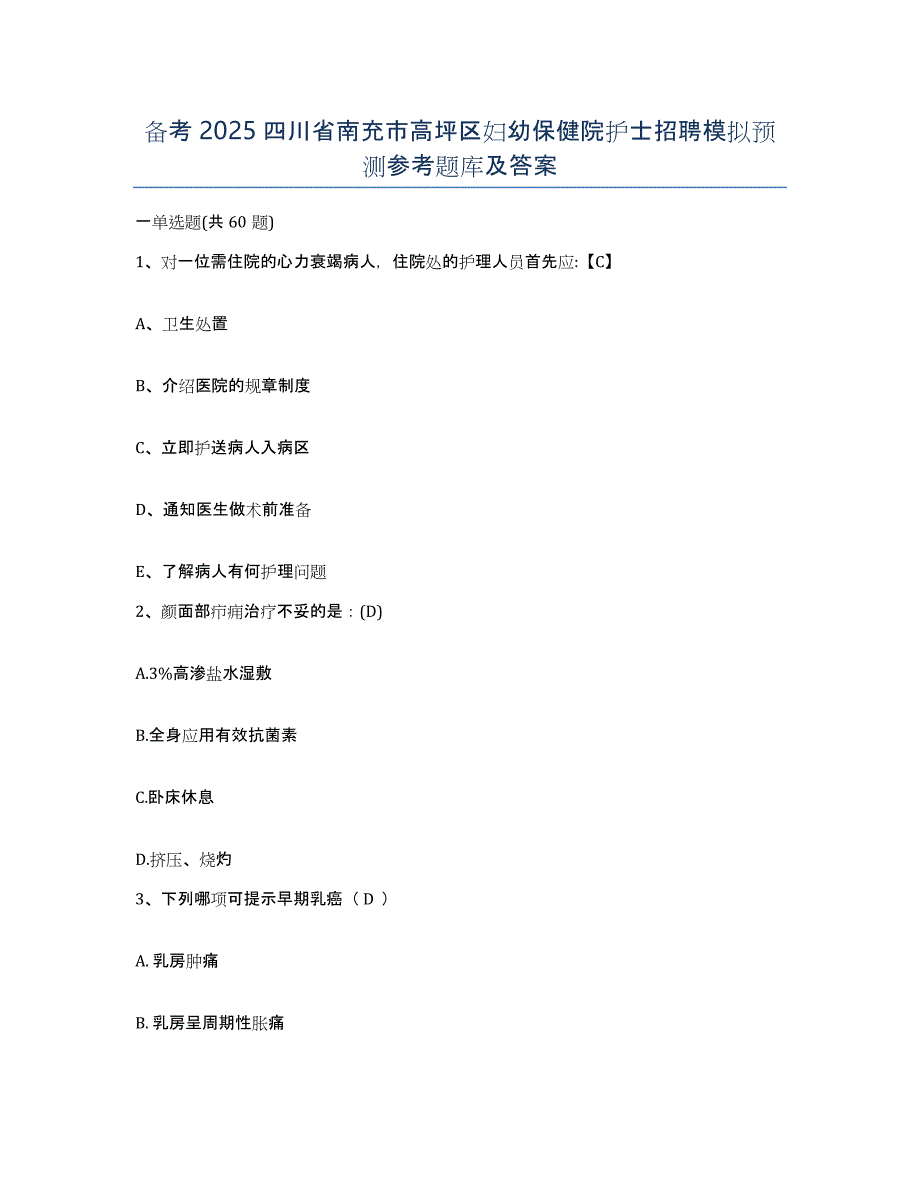 备考 2025 四川省南充市高坪区妇幼保健院护士招聘模拟预测参考题库及答案

一单选题(共 60 题)

1、对一位需住院的心力衰竭病人，住院处的护理人员首先应:【C】

A、卫生处置

B、介绍医院的规章制度

C、立即护送病人入病区

D、通知医生做术前准备

E、了解病人有何护理问题

2、颜面部疖痈治疗不妥的是：(D)

A.3%高渗盐水湿敷

B.全身应用有效抗菌素

C.卧床休息

D.挤压、烧灼

3、下列哪项可提示早期乳癌（ D ）

A. 乳房肿痛

B. 乳房呈周期性胀痛